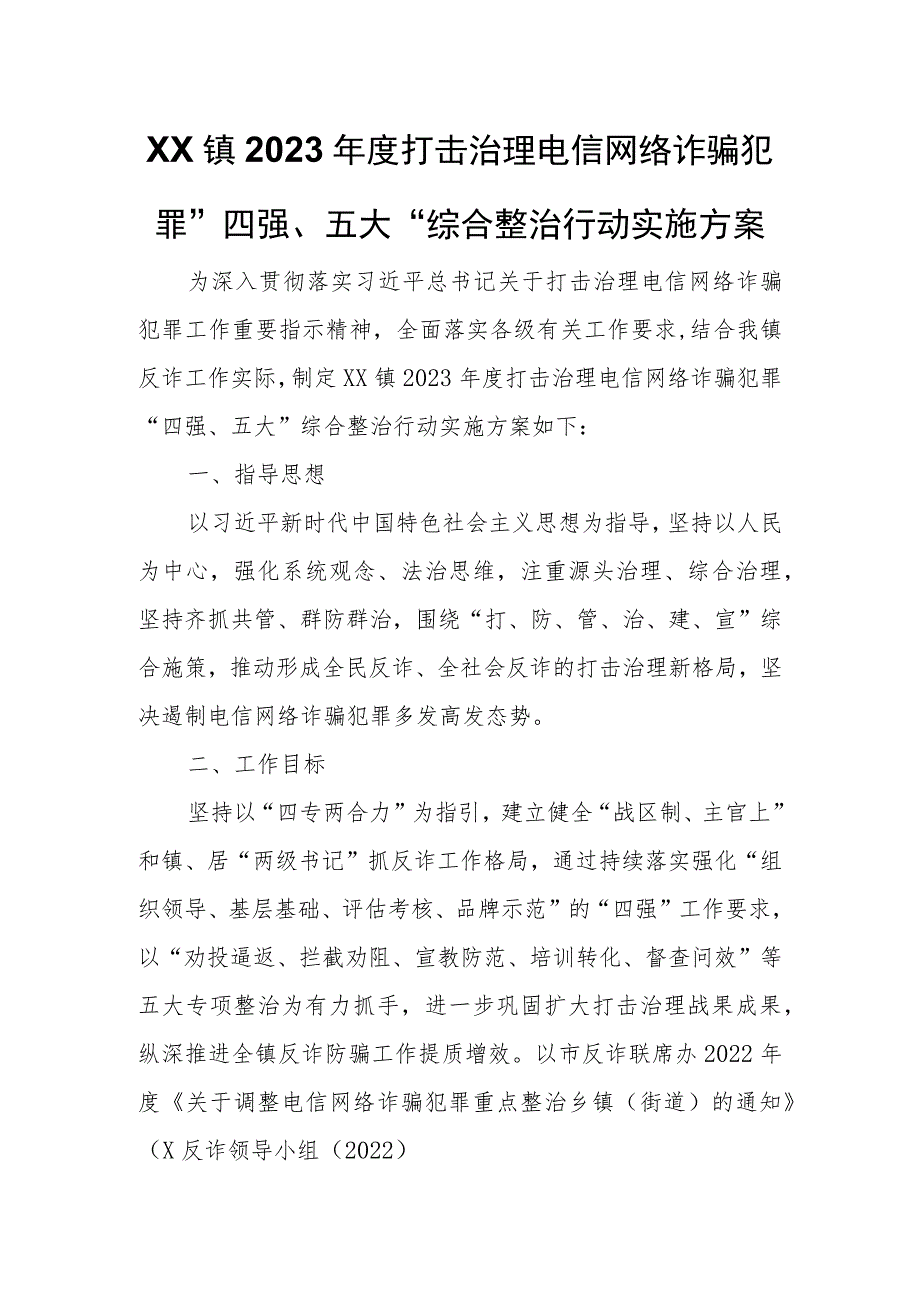 XX镇2023年度打击治理电信网络诈骗犯罪”四强、五大“综合整治行动实施方案

为深入贯彻落实习近平总书记关于打击治理电信网络诈骗犯罪工作重要指示精神，全面落实各级有关工作要求,结合我镇反诈工作实际,制定XX镇2023年度打击治理电信网络诈骗犯罪“四强、五大”综合整治行动实施方案如下：

一、指导思想

以习近平新时代中国特色社会主义思想为指导，坚持以人民为中心，强化系统观念、法治思维，注重源头治理、综合治理，坚持齐抓共管、群防群治，围绕“打、防、管、治、建、宣”综合施策，推动形成全民反诈、全社会反诈的打击治理新格局，坚决遏制电信网络诈骗犯罪多发高发态势。

二、工作目标

坚持以“四专两合力”为指引，建立健全“战区制、主官上”和镇、居“两级书记”抓反诈工作格局，通过持续落实强化“组织领导、基层基础、评估考核、品牌示范”的“四强”工作要求，以“劝投逼返、拦截劝阻、宣教防范、培训转化、督查问效”等五大专项整治为有力抓手，进一步巩固扩大打击治理战果成果，纵深推进全镇反诈防骗工作提质增效。以市反诈联席办2022年度《关于调整电信网络诈骗犯罪重点整治乡镇（街道）的通知》（X反诈领导小组（2022）